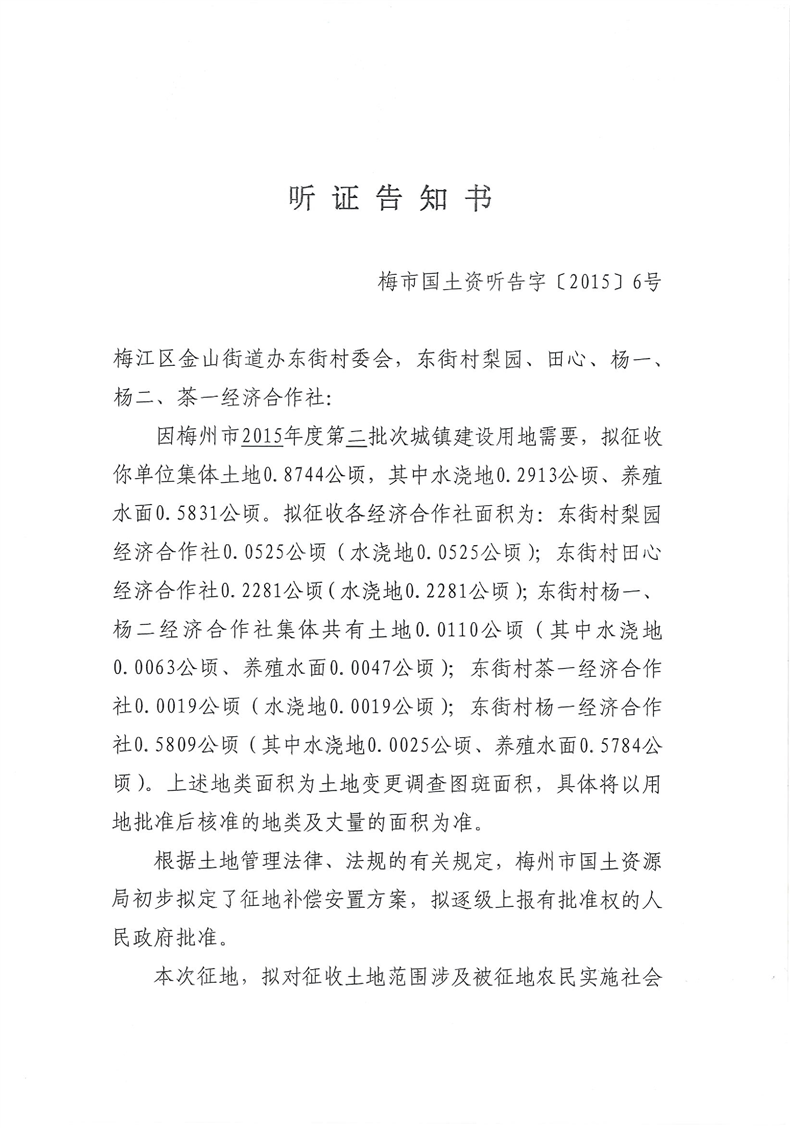 听证告知书

梅市国土资听告字〔2015〕6号

梅江区金山街道办东街村委会，东街村梨园、田心、杨一、杨二、茶一经济合作社：

因梅州市2015年度第二批次城镇建设用地需要，拟征收你单位集体土地0.8744公顷，其中水浇地0.2913公顷、养殖水面0.5831公顷。拟征收各经济合作社面积为：东街村梨园经济合作社0.0525公顷（水浇地0.0525公顷）；东街村田心经济合作社0.2281公顷（水浇地0.2281公顷）；东街村杨一、杨二经济合作社集体共有土地0.0110公顷（其中水浇地0.0063公顷、养殖水面0.0047公顷）；东街村茶一经济合作社0.0019公顷（水浇地0.0019公顷）；东街村杨一经济合作社0.5809公顷（其中水浇地0.0025公顷、养殖水面0.5784公顷）。上述地类面积为土地变更调查图斑面积，具体将以用地批准后核准的地类及丈量的面积为准。

根据土地管理法律、法规的有关规定，梅州市国土资源局初步拟定了征地补偿安置方案，拟逐级上报有批准权的人民政府批准。

本次征地，拟对征收土地范围涉及被征地农民实施社会